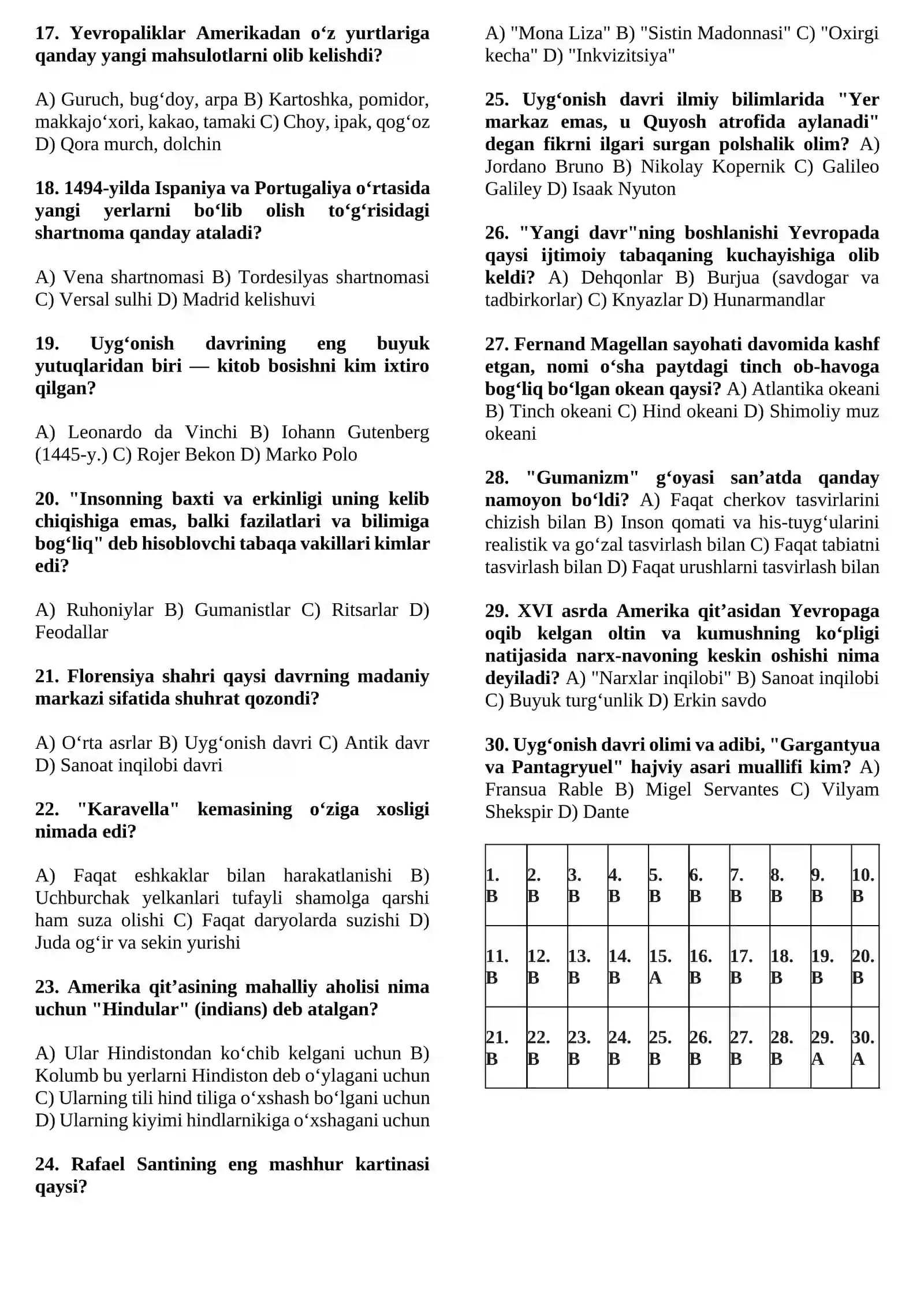 17. Yevropaliklar Amerikadan o'z yurtlariga qanday yangi mahsulotlarni olib kelishdi?

A) Guruch, bug'doy, arpa B) Kartoshka, pomidor, makkajo'xori, kakao, tamaki C) Choy, ipak, qog'oz D) Qora murch, dolchin

18. 1494-yilda Ispaniya va Portugaliya o'rtasida yangi yerlarni bo'lib olish to'g'risidagi shartnoma qanday ataladi?

A) Vena shartnomasi B) Tordesilyas shartnomasi C) Versal sulhi D) Madrid kelishuvi

19. Uyg'onish davrining eng buyuk yutuqlaridan biri — kitob bosishni kim ixtiro qilgan?

A) Leonardo da Vinchi B) Iohann Gutenberg (1445-y.) C) Rojer Bekon D) Marko Polo

20. "Insonning baxti va erkinligi uning kelib chiqishiga emas, balki fazilatlari va bilimiga bog'liq" deb hisoblovchi tabaqa vakillari kimlar edi?

A) Ruhoniylar B) Gumanistlar C) Ritsarlar D) Feodallar

21. Florensiya shahri qaysi davrning madaniy markazi sifatida shuhrat qozondi?

A) O'rta asrlar B) Uyg'onish davri C) Antik davr D) Sanoat inqilobi davri

22. "Karavella" kemasining o'ziga xosligi nimada edi?

A) Faqat eshkaklar bilan harakatlanishi B) Uchburchak yelkanlari tufayli shamolga qarshi ham suza olishi C) Faqat daryolarda suzishi D) Juda og'ir va sekin yurishi

23. Amerika qit'asining mahalliy aholisi nima uchun "Hindular" (indians) deb atalgan?

A) Ular Hindistondan ko'chib kelgani uchun B) Kolumb bu yerlarni Hindiston deb o'ylagani uchun C) Ularning tili hind tiliga o'xshash bo'lgani uchun D) Ularning kiyimi hindlarnikiga o'xshagani uchun

24. Rafael Santining eng mashhur kartinasi qaysi?

A) "Mona Liza" B) "Sistin Madonnasi" C) "Oxirgi kecha" D) "Inkvizitsiya"

25. Uyg'onish davri ilmiy bilimlarida "Yer markaz emas, u Quyosh atrofida aylanadi" degan fikrni ilgari surgan polshalik olim? A) Jordano Bruno B) Nikolay Kopernik C) Galileo Galiley D) Isaak Nyuton

26. "Yangi davr"ning boshlanishi Yevropada qaysi ijtimoiy tabaqaning kuchayishiga olib keldi? A) Dehqonlar B) Burjua (savdogar va tadbirkorlar) C) Knyazlar D) Hunarmandlar

27. Fernand Magellan sayohati davomida kashf etgan, nomi o'sha paytdagi tinch ob-havoga bog'liq bo'lgan okean qaysi? A) Atlantika okeani B) Tinch okeani C) Hind okeani D) Shimoliy muz okeani

28. "Gumanizm" g'oyasi san'atda qanday namoyon bo'ldi? A) Faqat cherkov tasvirlarini chizish bilan B) Inson qomati va his-tuyg'ularini realistik va go'zal tasvirlash bilan C) Faqat tabiatni tasvirlash bilan D) Faqat urushlarni tasvirlash bilan

29. XVI asrda Amerika qit'asidan Yevropaga oqib kelgan oltin va kumushning ko'pligi natijasida narx-navoning keskin oshishi nima deyiladi? A) "Narxlar inqilobi" B) Sanoat inqilobi C) Buyuk turg'unlik D) Erkin savdo

30. Uyg'onish davri olimi va adibi, "Gargantyua va Pantagryuel" hajviy asari muallifi kim? A) Fransua Rable B) Migel Servantes C) Vilyam Shekspir D) Dante

| 1. B | 2. B | 3. B | 4. B | 5. B | 6. B | 7. B | 8. B | 9. B | 10. B |
|---|---|---|---|---|---|---|---|---|---|
| 11. B | 12. B | 13. B | 14. B | 15. A | 16. B | 17. B | 18. B | 19. B | 20. B |
| 21. B | 22. B | 23. B | 24. B | 25. B | 26. B | 27. B | 28. B | 29. A | 30. A |